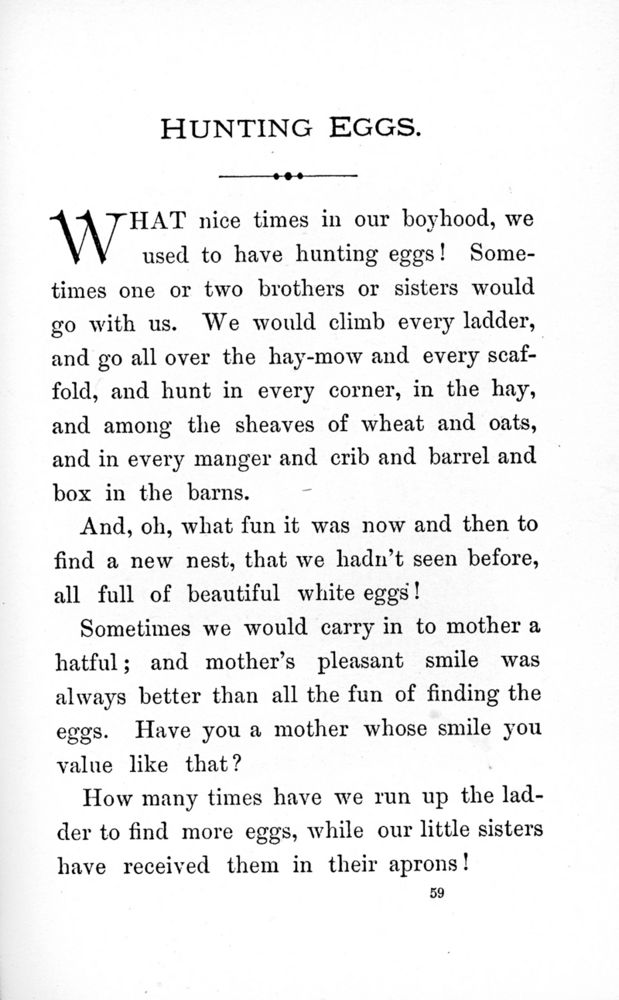 HUNTING EGGS.

WHAT nice times in our boyhood, we used to have hunting eggs! Sometimes one or two brothers or sisters would go with us. We would climb every ladder, and go all over the hay-mow and every scaffold, and hunt in every corner, in the hay, and among the sheaves of wheat and oats, and in every manger and crib and barrel and box in the barns.

And, oh, what fun it was now and then to find a new nest, that we hadn't seen before, all full of beautiful white eggs!

Sometimes we would carry in to mother a hatful; and mother's pleasant smile was always better than all the fun of finding the eggs. Have you a mother whose smile you value like that?

How many times have we run up the ladder to find more eggs, while our little sisters have received them in their aprons!

59